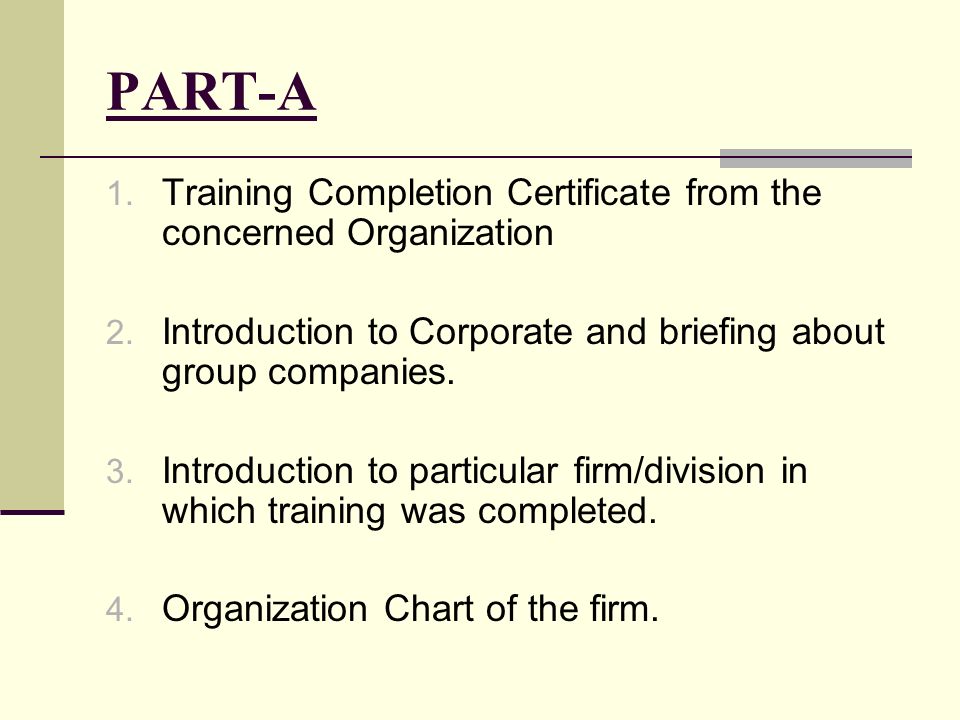 PART-A

1. Training Completion Certificate from the concerned Organization

2. Introduction to Corporate and briefing about group companies.

3. Introduction to particular firm/division in which training was completed.

4. Organization Chart of the firm.